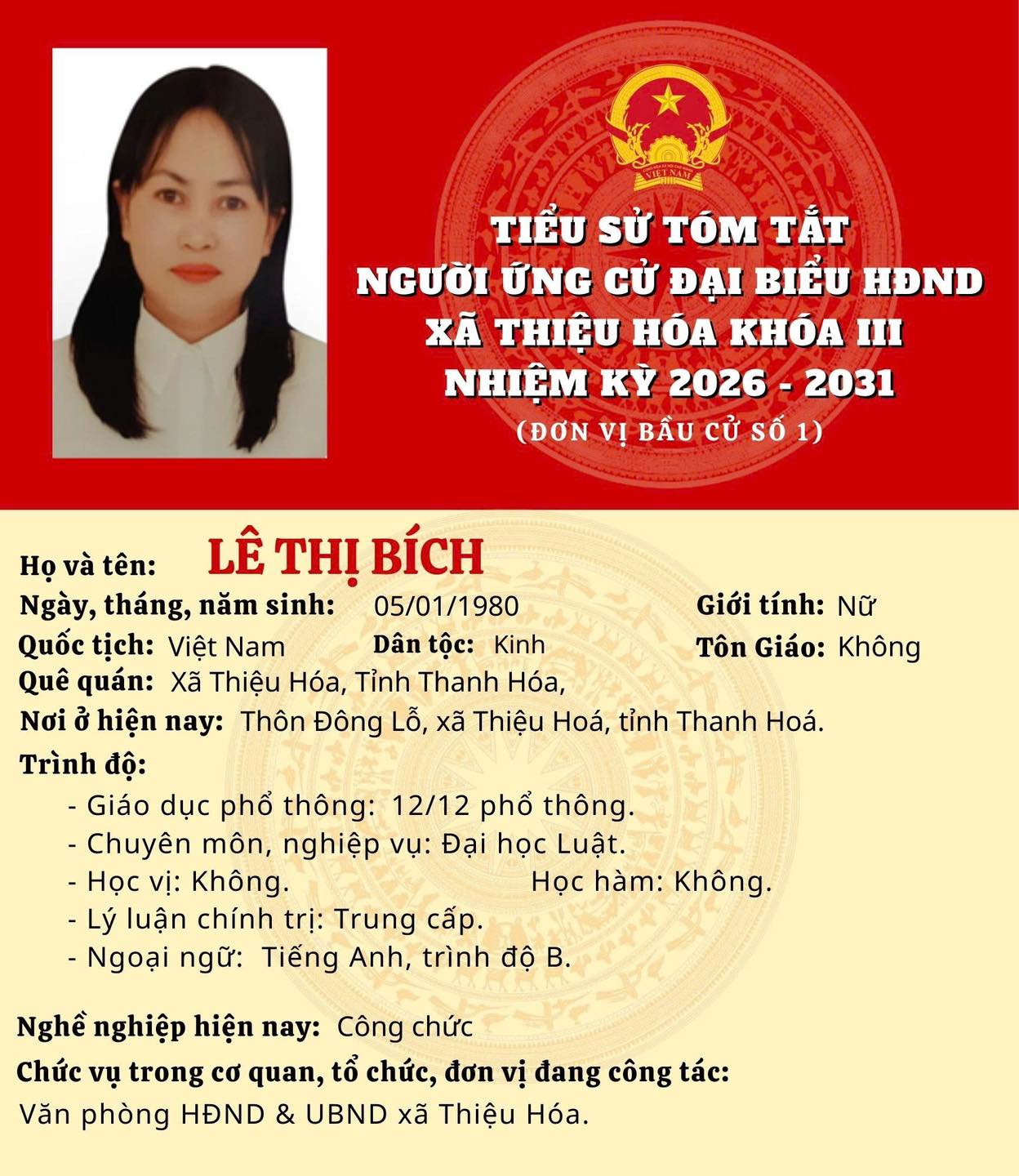 VIỆT NAM

TIỂU SỬ TÓM TẮT
NGƯỜI ỨNG CỬ ĐẠI BIỂU HĐND
XÃ THIỆU HÓA KHÓA III
NHIỆM KỲ 2026 - 2031
(ĐƠN VỊ BẦU CỬ SỐ 1)

Họ và tên: LÊ THỊ BÍCH
Ngày, tháng, năm sinh: 05/01/1980 Giới tính: Nữ
Quốc tịch: Việt Nam Dân tộc: Kinh Tôn Giáo: Không
Quê quán: Xã Thiệu Hóa, Tỉnh Thanh Hóa,
Nơi ở hiện nay: Thôn Đông Lỗ, xã Thiệu Hoá, tỉnh Thanh Hoá.
Trình độ:
- Giáo dục phổ thông: 12/12 phổ thông.
- Chuyên môn, nghiệp vụ: Đại học Luật.
- Học vị: Không. Học hàm: Không.
- Lý luận chính trị: Trung cấp.
- Ngoại ngữ: Tiếng Anh, trình độ B.

Nghề nghiệp hiện nay: Công chức
Chức vụ trong cơ quan, tổ chức, đơn vị đang công tác:
Văn phòng HĐND & UBND xã Thiệu Hóa.